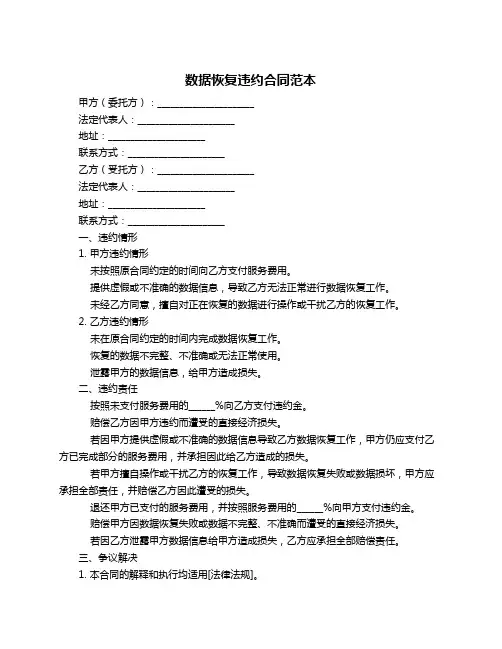 数据恢复违约合同范本

甲方（委托方）：____________________

法定代表人：____________________

地址：____________________

联系方式：____________________

乙方（受托方）：____________________

法定代表人：____________________

地址：____________________

联系方式：____________________

一、违约情形

1. 甲方违约情形

未按照原合同约定的时间向乙方支付服务费用。

提供虚假或不准确的数据信息，导致乙方无法正常进行数据恢复工作。

未经乙方同意，擅自对正在恢复的数据进行操作或干扰乙方的恢复工作。

2. 乙方违约情形

未在原合同约定的时间内完成数据恢复工作。

恢复的数据不完整、不准确或无法正常使用。

泄露甲方的数据信息，给甲方造成损失。

二、违约责任

按照未支付服务费用的______%向乙方支付违约金。

赔偿乙方因甲方违约而遭受的直接经济损失。

若因甲方提供虚假或不准确的数据信息导致乙方数据恢复工作，甲方仍应支付乙方已完成部分的服务费用，并承担因此给乙方造成的损失。

若甲方擅自操作或干扰乙方的恢复工作，导致数据恢复失败或数据损坏，甲方应承担全部责任，并赔偿乙方因此遭受的损失。

退还甲方已支付的服务费用，并按照服务费用的______%向甲方支付违约金。

赔偿甲方因数据恢复失败或数据不完整、不准确而遭受的直接经济损失。

若因乙方泄露甲方数据信息给甲方造成损失，乙方应承担全部赔偿责任。

三、争议解决

1. 本合同的解释和执行均适用[法律法规]。